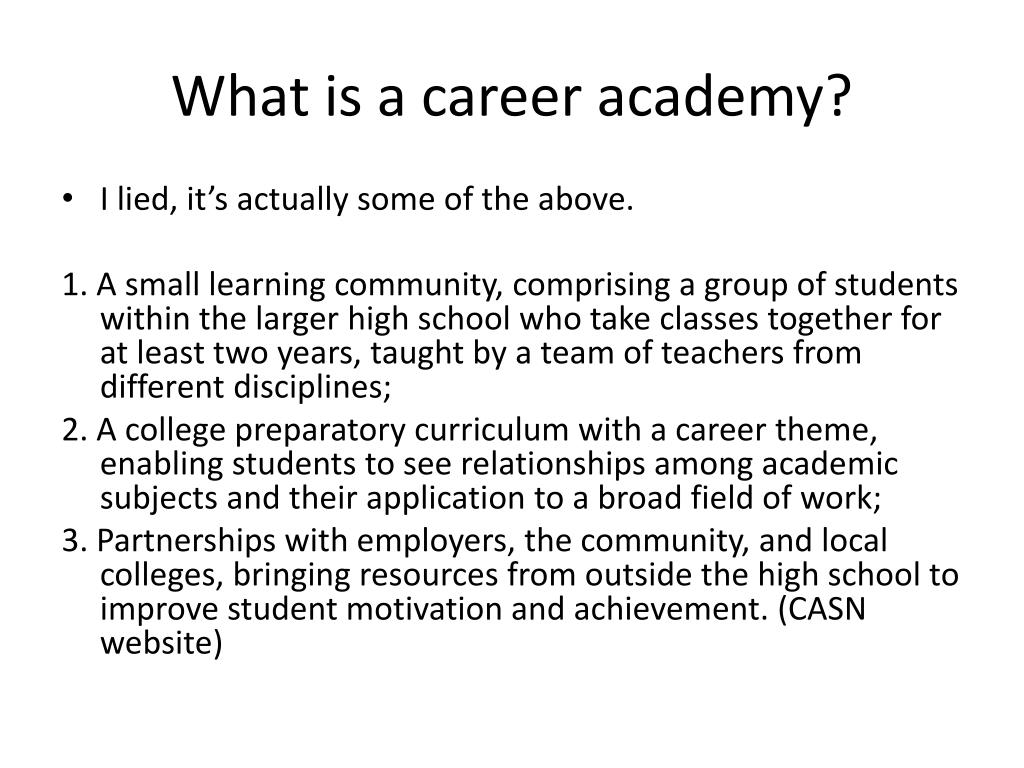 What is a career academy?

• I lied, it’s actually some of the above.

1. A small learning community, comprising a group of students within the larger high school who take classes together for at least two years, taught by a team of teachers from different disciplines;

2. A college preparatory curriculum with a career theme, enabling students to see relationships among academic subjects and their application to a broad field of work;

3. Partnerships with employers, the community, and local colleges, bringing resources from outside the high school to improve student motivation and achievement. (CASN website)